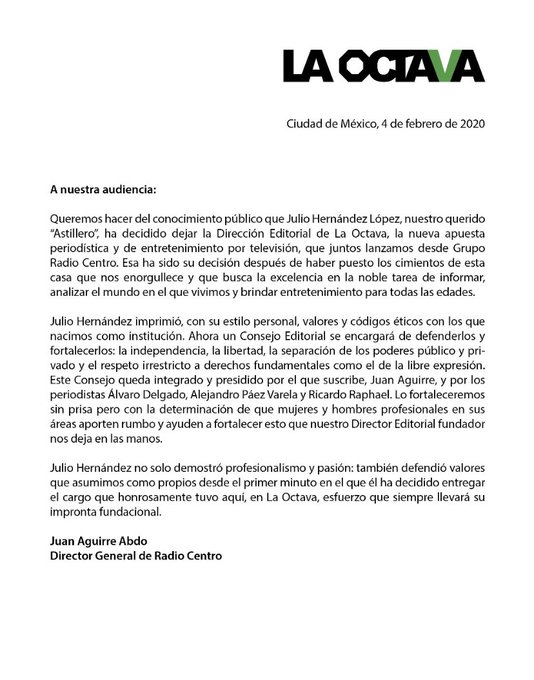 LA OCTAVA

Ciudad de México, 4 de febrero de 2020

A nuestra audiencia:

Queremos hacer del conocimiento público que Julio Hernández López, nuestro querido "Astillero", ha decidido dejar la Dirección Editorial de La Octava, la nueva apuesta periodística y de entretenimiento por televisión, que juntos lanzamos desde Grupo Radio Centro. Esa ha sido su decisión después de haber puesto los cimientos de esta casa que nos enorgullece y que busca la excelencia en la noble tarea de informar, analizar el mundo en el que vivimos y brindar entretenimiento para todas las edades.

Julio Hernández imprimió, con su estilo personal, valores y códigos éticos con los que nacimos como institución. Ahora un Consejo Editorial se encargará de defenderlos y fortalecerlos: la independencia, la libertad, la separación de los poderes público y privado y el respeto irrestricto a derechos fundamentales como el de la libre expresión. Este Consejo queda integrado y presidido por el que suscribe, Juan Aguirre, y por los periodistas Álvaro Delgado, Alejandro Páez Varela y Ricardo Raphael. Lo fortaleceremos sin prisa pero con la determinación de que mujeres y hombres profesionales en sus áreas aporten rumbo y ayuden a fortalecer esto que nuestro Director Editorial fundador nos deja en las manos.

Julio Hernández no solo demostró profesionalismo y pasión: también defendió valores que asumimos como propios desde el primer minuto en el que él ha decidido entregar el cargo que honrosamente tuvo aquí, en La Octava, esfuerzo que siempre llevará su impronta fundacional.

Juan Aguirre Abdo
Director General de Radio Centro